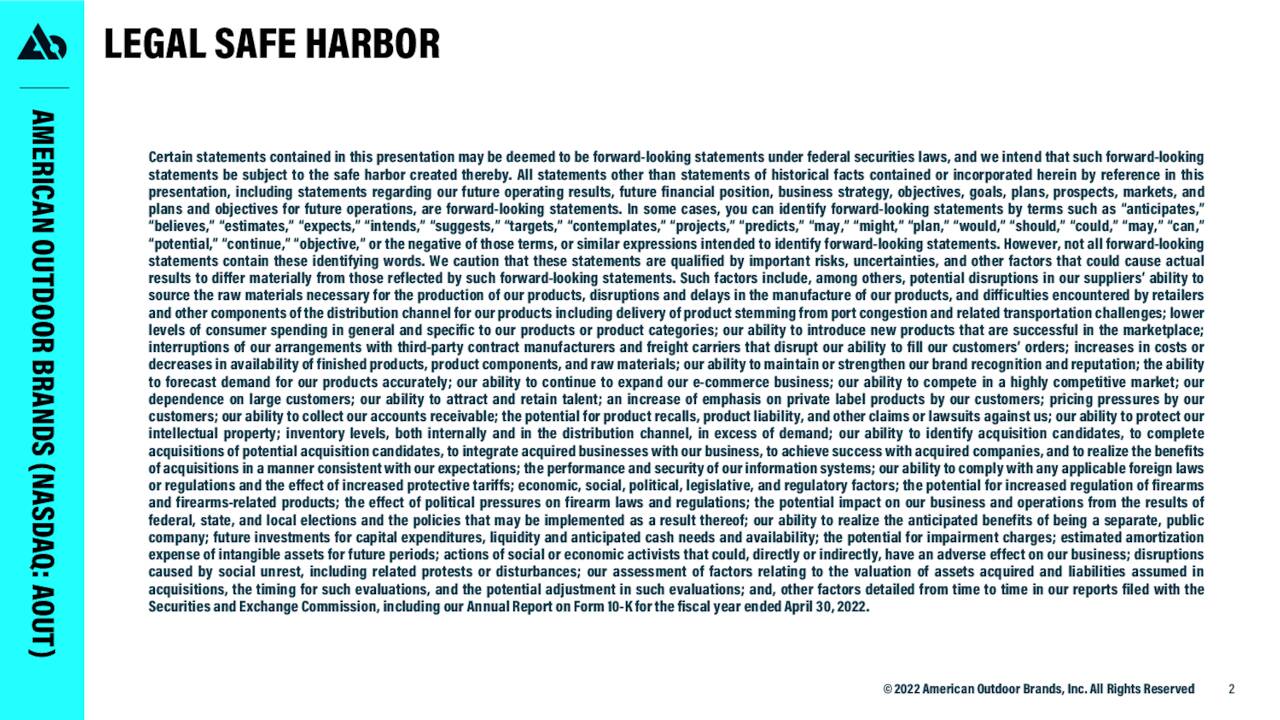 AMERICAN OUTDOOR BRANDS (NASDAQ: AOUT)

LEGAL SAFE HARBOR

Certain statements contained in this presentation may be deemed to be forward-looking statements under federal securities laws, and we intend that such forward-looking statements be subject to the safe harbor created thereby. All statements other than statements of historical facts contained or incorporated herein by reference in this presentation, including statements regarding our future operating results, future financial position, business strategy, objectives, goals, plans, prospects, markets, and plans and objectives for future operations, are forward-looking statements. In some cases, you can identify forward-looking statements by terms such as "anticipates," "believes," "estimates," "expects," "intends," "suggests," "targets," "contemplates," "projects," "predicts," "may," "might," "plan," "would," "should," "could," "may," "can," "potential," "continue," "objective," or the negative of those terms, or similar expressions intended to identify forward-looking statements. However, not all forward-looking statements contain these identifying words. We caution that these statements are qualified by important risks, uncertainties, and other factors that could cause actual results to differ materially from those reflected by such forward-looking statements. Such factors include, among others, potential disruptions in our suppliers' ability to source the raw materials necessary for the production of our products, disruptions and delays in the manufacture of our products, and difficulties encountered by retailers and other components of the distribution channel for our products including delivery of product stemming from port congestion and related transportation challenges; lower levels of consumer spending in general and specific to our products or product categories; our ability to introduce new products that are successful in the marketplace; interruptions of our arrangements with third-party contract manufacturers and freight carriers that disrupt our ability to fill our customers' orders; increases in costs or decreases in availability of finished products, product components, and raw materials; our ability to maintain or strengthen our brand recognition and reputation; the ability to forecast demand for our products accurately; our ability to continue to expand our e-commerce business; our ability to compete in a highly competitive market; our dependence on large customers; our ability to attract and retain talent; an increase of emphasis on private label products by our customers; pricing pressures by our customers; our ability to collect our accounts receivable; the potential for product recalls, product liability, and other claims or lawsuits against us; our ability to protect our intellectual property; inventory levels, both internally and in the distribution channel, in excess of demand; our ability to identify acquisition candidates, to complete acquisitions of potential acquisition candidates, to integrate acquired businesses with our business, to achieve success with acquired companies, and to realize the benefits of acquisitions in a manner consistent with our expectations; the performance and security of our information systems; our ability to comply with any applicable foreign laws or regulations and the effect of increased protective tariffs; economic, social, political, legislative, and regulatory factors; the potential for increased regulation of firearms and firearms-related products; the effect of political pressures on firearm laws and regulations; the potential impact on our business and operations from the results of federal, state, and local elections and the policies that may be implemented as a result thereof; our ability to realize the anticipated benefits of being a separate, public company; future investments for capital expenditures, liquidity and anticipated cash needs and availability; the potential for impairment charges; estimated amortization expense of intangible assets for future periods; actions of social or economic activists that could, directly or indirectly, have an adverse effect on our business; disruptions caused by social unrest, including related protests or disturbances; our assessment of factors relating to the valuation of assets acquired and liabilities assumed in acquisitions, the timing for such evaluations, and the potential adjustment in such evaluations; and, other factors detailed from time to time in our reports filed with the Securities and Exchange Commission, including our Annual Report on Form 10-K for the fiscal year ended April 30, 2022.

© 2022 American Outdoor Brands, Inc. All Rights Reserved 2